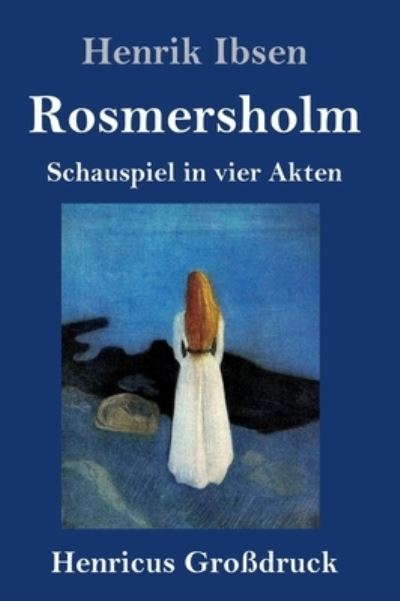 Henrik Ibsen

Rosmersholm

Schauspiel in vier Akten

Henricus Großdruck